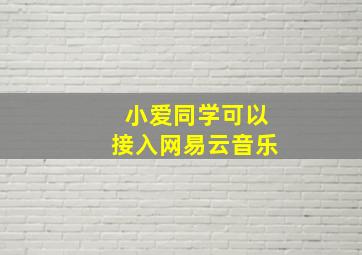 小爱同学可以
接入网易云音乐